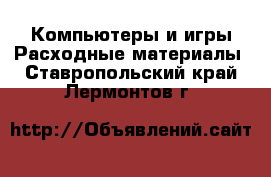 Компьютеры и игры Расходные материалы
Ставропольский край Лермонтов г

http://Объявлений.сайт